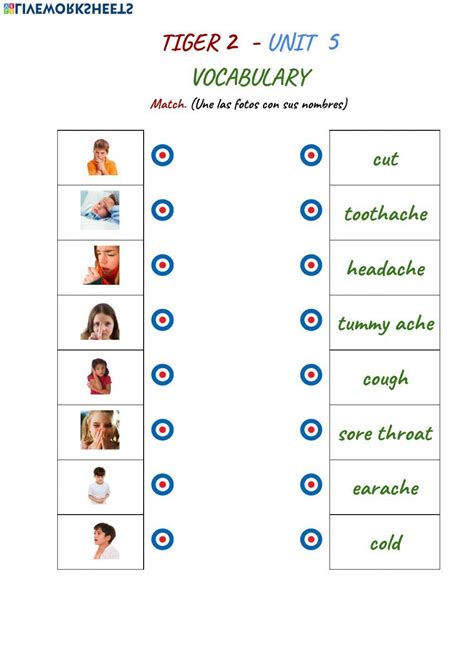 LIVEWORKSHEETS

TIGER 2 - UNIT 5

VOCABULARY

Match. (Une las fotos con sus nombres)

cut

toothache

headache

tummy ache

cough

sore throat

earache

cold